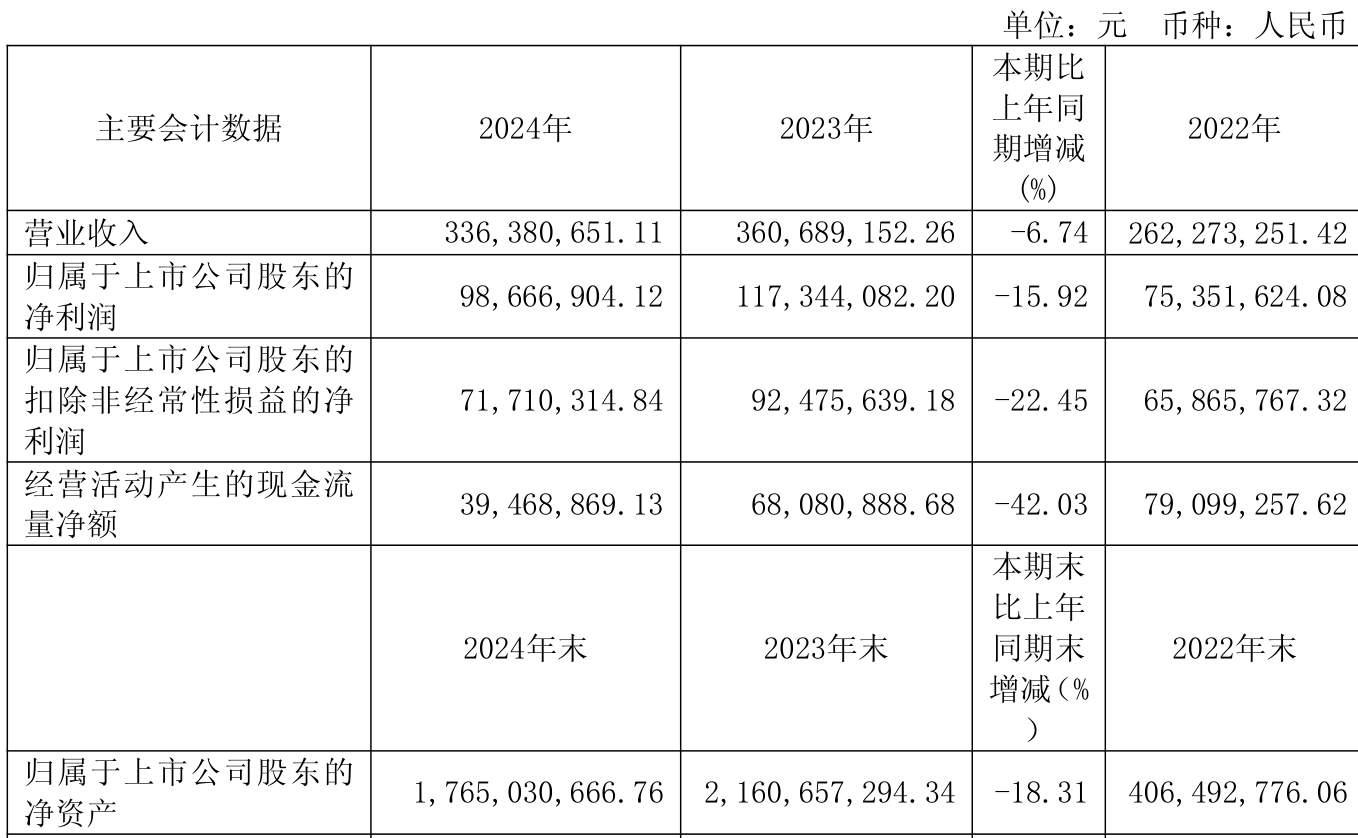 单位：元 币种：人民币

| 主要会计数据 | 2024年 | 2023年 | 本期比上年同期增减(%) | 2022年 |
|---|---|---|---|---|
| 营业收入 | 336,380,651.11 | 360,689,152.26 | -6.74 | 262,273,251.42 |
| 归属于上市公司股东的净利润 | 98,666,904.12 | 117,344,082.20 | -15.92 | 75,351,624.08 |
| 归属于上市公司股东的扣除非经常性损益的净利润 | 71,710,314.84 | 92,475,639.18 | -22.45 | 65,865,767.32 |
| 经营活动产生的现金流量净额 | 39,468,869.13 | 68,080,888.68 | -42.03 | 79,099,257.62 |
|  | 2024年末 | 2023年末 | 本期末比上年同期末增减(%) | 2022年末 |
| 归属于上市公司股东的净资产 | 1,765,030,666.76 | 2,160,657,294.34 | -18.31 | 406,492,776.06 |